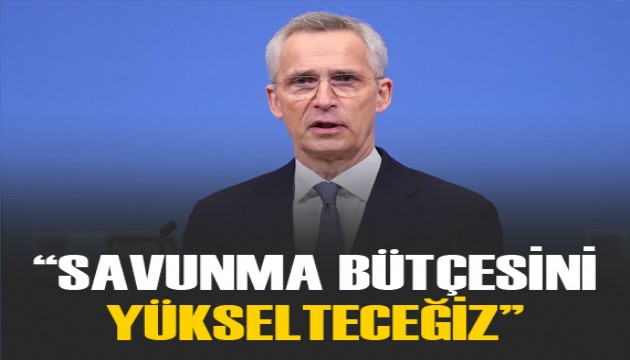 “SAVUNMA BÜTÇESİNİ YÜKSELTECEĞİZ”